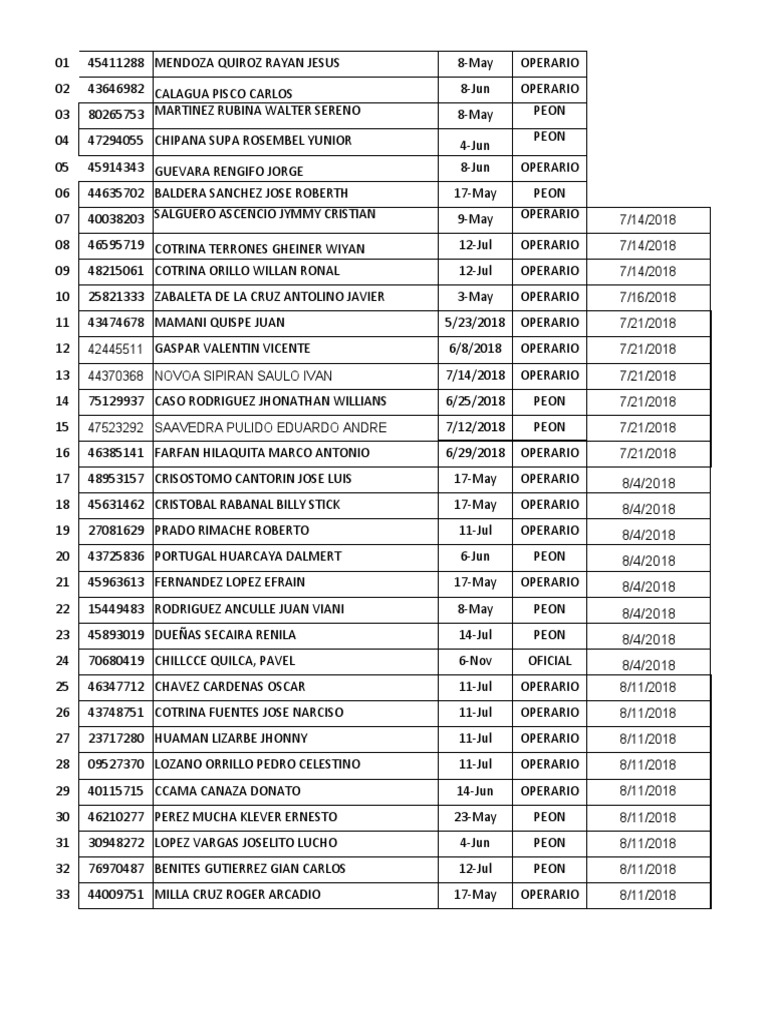 | | | | | | |
|---|---|---|---|---|---|
| 01 | 45411288 | MENDOZA QUIROZ RAYAN JESUS | 8-May | OPERARIO | |
| 02 | 43646982 | CALAGUA PISCO CARLOS | 8-Jun | OPERARIO | |
| 03 | 80265753 | MARTINEZ RUBINA WALTER SERENO | 8-May | PEON | |
| 04 | 47294055 | CHIPANA SUPA ROSEMBEL YUNIOR | 4-Jun | PEON | |
| 05 | 45914343 | GUEVARA RENGIFO JORGE | 8-Jun | OPERARIO | |
| 06 | 44635702 | BALDERA SANCHEZ JOSE ROBERTH | 17-May | PEON | |
| 07 | 40038203 | SALGUERO ASCENCIO JYMMY CRISTIAN | 9-May | OPERARIO | 7/14/2018 |
| 08 | 46595719 | COTRINA TERRONES GHEINER WIYAN | 12-Jul | OPERARIO | 7/14/2018 |
| 09 | 48215061 | COTRINA ORILLO WILLAN RONAL | 12-Jul | OPERARIO | 7/14/2018 |
| 10 | 25821333 | ZABALETA DE LA CRUZ ANTOLINO JAVIER | 3-May | OPERARIO | 7/16/2018 |
| 11 | 43474678 | MAMANI QUISPE JUAN | 5/23/2018 | OPERARIO | 7/21/2018 |
| 12 | 42445511 | GASPAR VALENTIN VICENTE | 6/8/2018 | OPERARIO | 7/21/2018 |
| 13 | 44370368 | NOVOA SIPIRAN SAULO IVAN | 7/14/2018 | OPERARIO | 7/21/2018 |
| 14 | 75129937 | CASO RODRIGUEZ JHONATHAN WILLIANS | 6/25/2018 | PEON | 7/21/2018 |
| 15 | 47523292 | SAAVEDRA PULIDO EDUARDO ANDRE | 7/12/2018 | PEON | 7/21/2018 |
| 16 | 46385141 | FARFAN HILAQUITA MARCO ANTONIO | 6/29/2018 | OPERARIO | 7/21/2018 |
| 17 | 48953157 | CRISOSTOMO CANTORIN JOSE LUIS | 17-May | OPERARIO | 8/4/2018 |
| 18 | 45631462 | CRISTOBAL RABANAL BILLY STICK | 17-May | OPERARIO | 8/4/2018 |
| 19 | 27081629 | PRADO RIMACHE ROBERTO | 11-Jul | OPERARIO | 8/4/2018 |
| 20 | 43725836 | PORTUGAL HUARCAYA DALMERT | 6-Jun | PEON | 8/4/2018 |
| 21 | 45963613 | FERNANDEZ LOPEZ EFRAIN | 17-May | OPERARIO | 8/4/2018 |
| 22 | 15449483 | RODRIGUEZ ANCULLE JUAN VIANI | 8-May | PEON | 8/4/2018 |
| 23 | 45893019 | DUEÑAS SECAIRA RENILA | 14-Jul | PEON | 8/4/2018 |
| 24 | 70680419 | CHILLCCE QUILCA, PAVEL | 6-Nov | OFICIAL | 8/4/2018 |
| 25 | 46347712 | CHAVEZ CARDENAS OSCAR | 11-Jul | OPERARIO | 8/11/2018 |
| 26 | 43748751 | COTRINA FUENTES JOSE NARCISO | 11-Jul | OPERARIO | 8/11/2018 |
| 27 | 23717280 | HUAMAN LIZARBE JHONNY | 11-Jul | OPERARIO | 8/11/2018 |
| 28 | 09527370 | LOZANO ORRILLO PEDRO CELESTINO | 11-Jul | OPERARIO | 8/11/2018 |
| 29 | 40115715 | CCAMA CANAZA DONATO | 14-Jun | OPERARIO | 8/11/2018 |
| 30 | 46210277 | PEREZ MUCHA KLEVER ERNESTO | 23-May | PEON | 8/11/2018 |
| 31 | 30948272 | LOPEZ VARGAS JOSELITO LUCHO | 4-Jun | PEON | 8/11/2018 |
| 32 | 76970487 | BENITES GUTIERREZ GIAN CARLOS | 12-Jul | PEON | 8/11/2018 |
| 33 | 44009751 | MILLA CRUZ ROGER ARCADIO | 17-May | OPERARIO | 8/11/2018 |